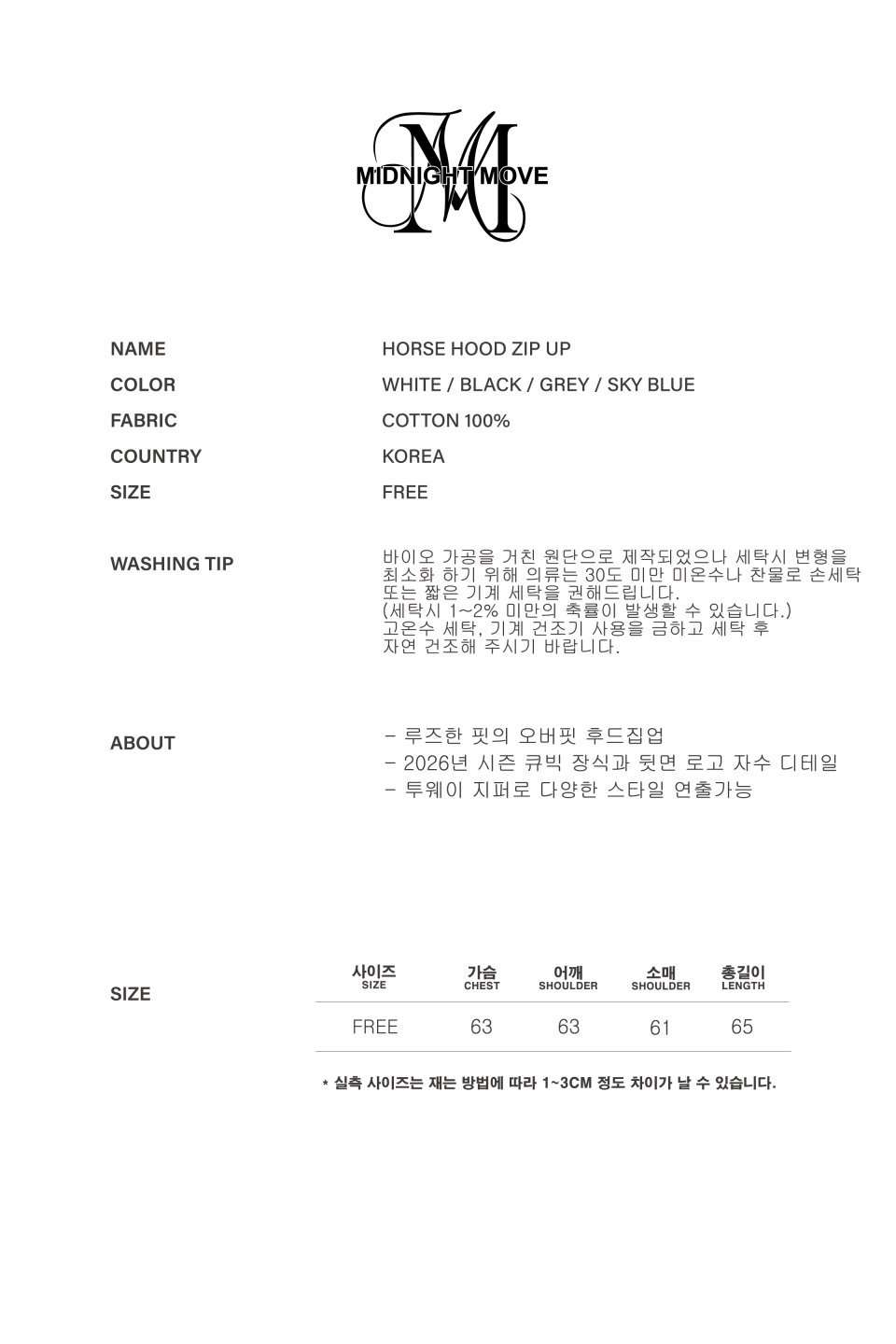 MIDNIGHT MOVE

NAME
HORSE HOOD ZIP UP

COLOR
WHITE / BLACK / GREY / SKY BLUE

FABRIC
COTTON 100%

COUNTRY
KOREA

SIZE
FREE

WASHING TIP
바이오 가공을 거친 원단으로 제작되었으나 세탁시 변형을 최소화 하기 위해 의류는 30도 미만 미온수나 찬물로 손세탁 또는 짧은 기계 세탁을 권해드립니다. (세탁시 1~2% 미만의 축률이 발생할 수 있습니다.) 고온수 세탁, 기계 건조기 사용을 금하고 세탁 후 자연 건조해 주시기 바랍니다.

ABOUT
- 루즈한 핏의 오버핏 후드집업
- 2026년 시즌 큐빅 장식과 뒷면 로고 자수 디테일
- 투웨이 지퍼로 다양한 스타일 연출가능

SIZE

| 사이즈 SIZE | 가슴 CHEST | 어깨 SHOULDER | 소매 SHOULDER | 총길이 LENGTH |
|---|---|---|---|---|
| FREE | 63 | 63 | 61 | 65 |

* 실측 사이즈는 재는 방법에 따라 1~3CM 정도 차이가 날 수 있습니다.